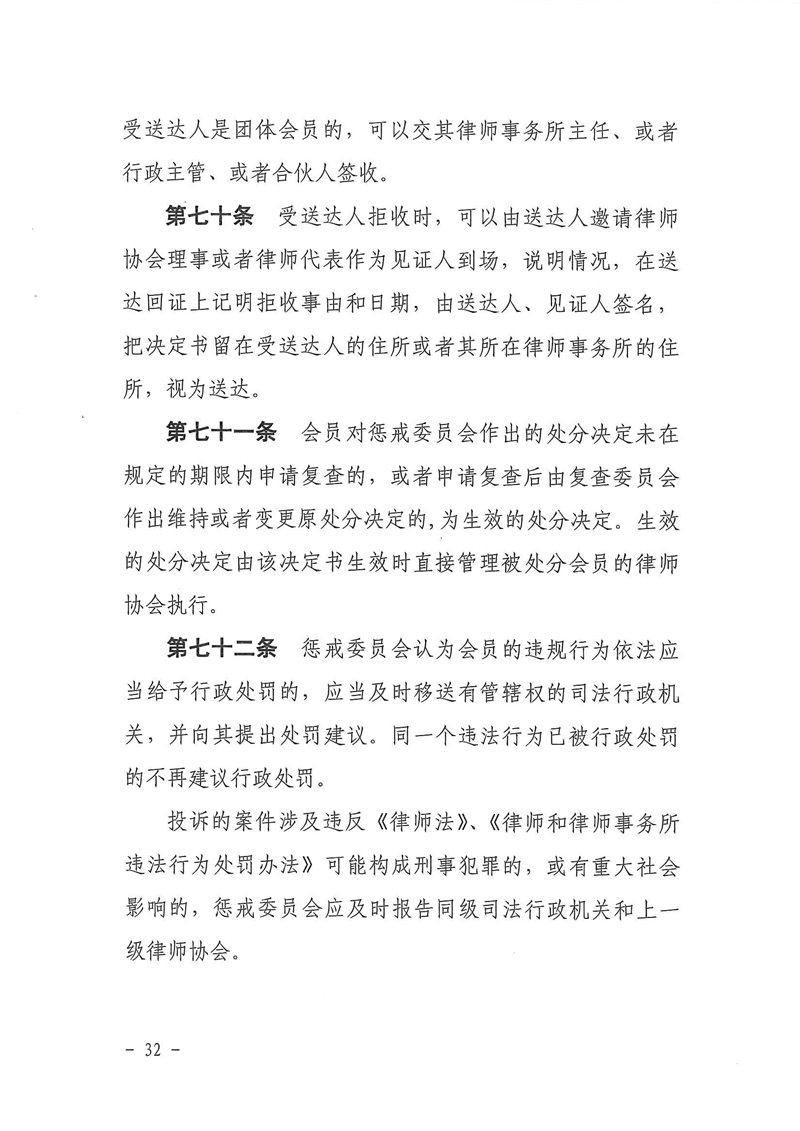 受送达人是团体会员的，可以交其律师事务所主任、或者行政主管、或者合伙人签收。

第七十条　受送达人拒收时，可以由送达人邀请律师协会理事或者律师代表作为见证人到场，说明情况，在送达回证上记明拒收事由和日期，由送达人、见证人签名，把决定书留在受送达人的住所或者其所在律师事务所的住所，视为送达。

第七十一条　会员对惩戒委员会作出的处分决定未在规定的期限内申请复查的，或者申请复查后由复查委员会作出维持或者变更原处分决定的，为生效的处分决定。生效的处分决定由该决定书生效时直接管理被处分会员的律师协会执行。

第七十二条　惩戒委员会认为会员的违规行为依法应当给予行政处罚的，应当及时移送有管辖权的司法行政机关，并向其提出处罚建议。同一个违法行为已被行政处罚的不再建议行政处罚。

投诉的案件涉及违反《律师法》、《律师和律师事务所违法行为处罚办法》可能构成刑事犯罪的，或有重大社会影响的，惩戒委员会应及时报告同级司法行政机关和上一级律师协会。

－ 32 －